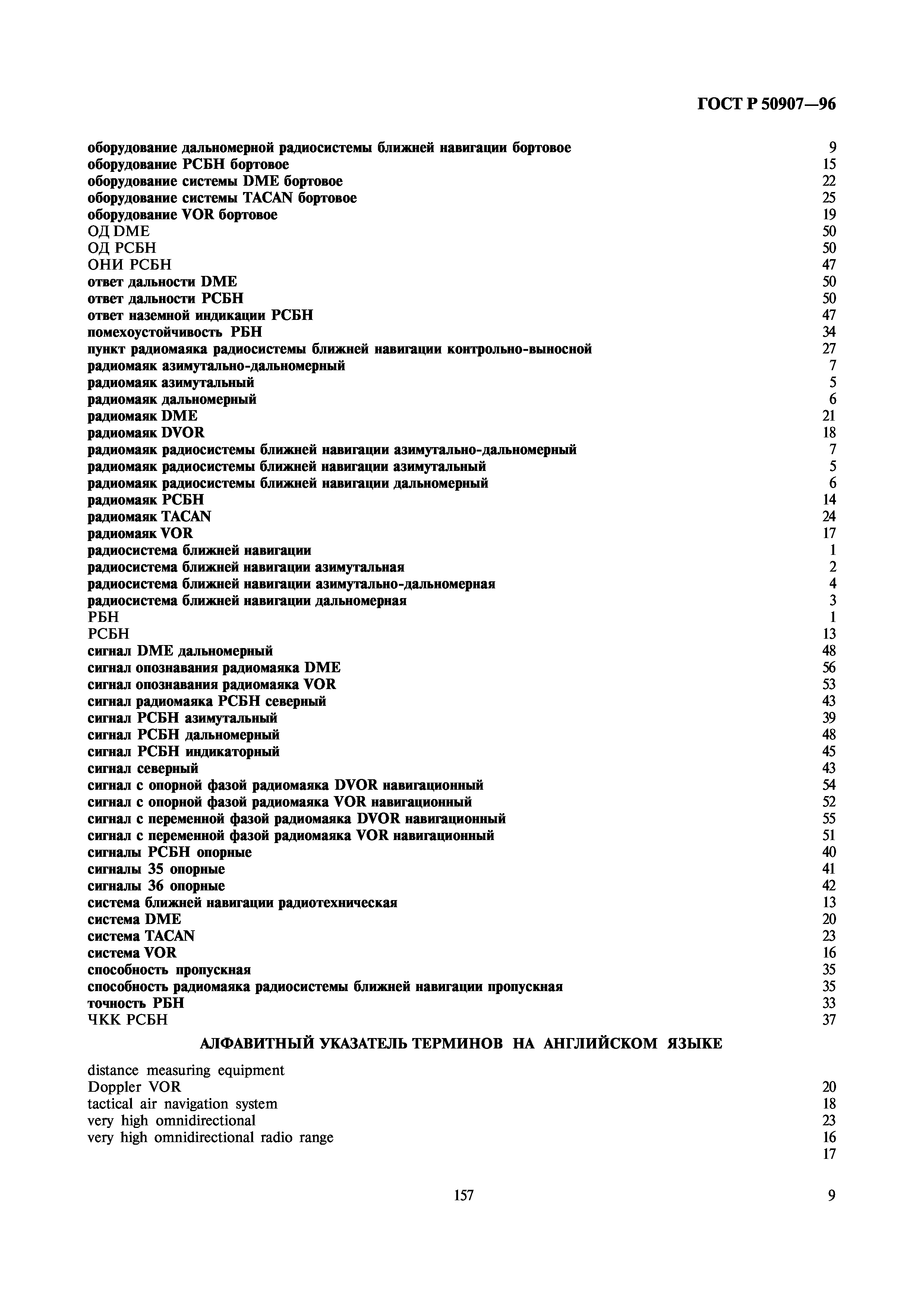 ГОСТ Р 50907—96

оборудование дальномерной радиосистемы ближней навигации бортовое 9
оборудование РСБН бортовое 15
оборудование системы DME бортовое 22
оборудование системы TACAN бортовое 25
оборудование VOR бортовое 19
ОД DME 50
ОД РСБН 50
ОНИ РСБН 47
ответ дальности DME 50
ответ дальности РСБН 50
ответ наземной индикации РСБН 47
помехоустойчивость РБН 34
пункт радиомаяка радиосистемы ближней навигации контрольно-выносной 27
радиомаяк азимутально-дальномерный 7
радиомаяк азимутальный 5
радиомаяк дальномерный 6
радиомаяк DME 21
радиомаяк DVOR 18
радиомаяк радиосистемы ближней навигации азимутально-дальномерный 7
радиомаяк радиосистемы ближней навигации азимутальный 5
радиомаяк радиосистемы ближней навигации дальномерный 6
радиомаяк РСБН 14
радиомаяк TACAN 24
радиомаяк VOR 17
радиосистема ближней навигации 1
радиосистема ближней навигации азимутальная 2
радиосистема ближней навигации азимутально-дальномерная 4
радиосистема ближней навигации дальномерная 3
РБН 1
РСБН 13
сигнал DME дальномерный 48
сигнал опознавания радиомаяка DME 56
сигнал опознавания радиомаяка VOR 53
сигнал радиомаяка РСБН северный 43
сигнал РСБН азимутальный 39
сигнал РСБН дальномерный 48
сигнал РСБН индикаторный 45
сигнал северный 43
сигнал с опорной фазой радиомаяка DVOR навигационный 54
сигнал с опорной фазой радиомаяка VOR навигационный 52
сигнал с переменной фазой радиомаяка DVOR навигационный 55
сигнал с переменной фазой радиомаяка VOR навигационный 51
сигналы РСБН опорные 40
сигналы 35 опорные 41
сигналы 36 опорные 42
система ближней навигации радиотехническая 13
система DME 20
система TACAN 23
система VOR 16
способность пропускная 35
способность радиомаяка радиосистемы ближней навигации пропускная 35
точность РБН 33
ЧКК РСБН 37

АЛФАВИТНЫЙ УКАЗАТЕЛЬ ТЕРМИНОВ НА АНГЛИЙСКОМ ЯЗЫКЕ

distance measuring equipment
Doppler VOR 20
tactical air navigation system 18
very high omnidirectional 23
very high omnidirectional radio range 16
17

157

9